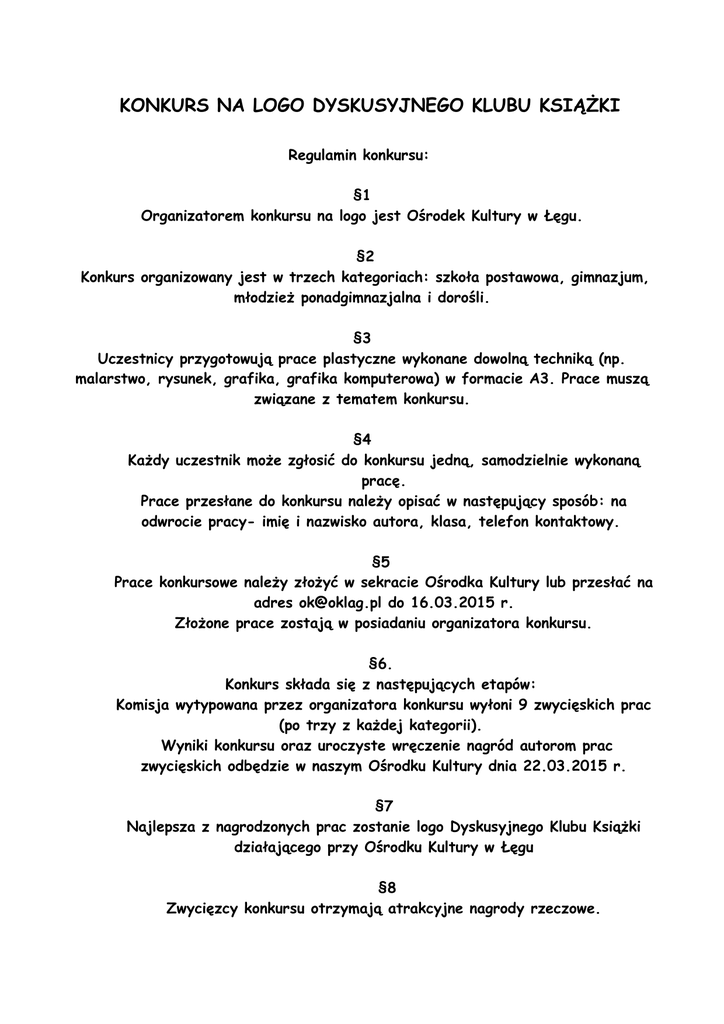 KONKURS NA LOGO DYSKUSYJNEGO KLUBU KSIĄŻKI

Regulamin konkursu:

§1
Organizatorem konkursu na logo jest Ośrodek Kultury w Łęgu.

§2
Konkurs organizowany jest w trzech kategoriach: szkoła postawowa, gimnazjum, młodzież ponadgimnazjalna i dorośli.

§3
Uczestnicy przygotowują prace plastyczne wykonane dowolną techniką (np. malarstwo, rysunek, grafika, grafika komputerowa) w formacie A3. Prace muszą związane z tematem konkursu.

§4
Każdy uczestnik może zgłosić do konkursu jedną, samodzielnie wykonaną pracę.
Prace przesłane do konkursu należy opisać w następujący sposób: na odwrocie pracy- imię i nazwisko autora, klasa, telefon kontaktowy.

§5
Prace konkursowe należy złożyć w sekracie Ośrodka Kultury lub przesłać na adres ok@oklag.pl do 16.03.2015 r.
Złożone prace zostają w posiadaniu organizatora konkursu.

§6.
Konkurs składa się z następujących etapów:
Komisja wytypowana przez organizatora konkursu wyłoni 9 zwycięskich prac (po trzy z każdej kategorii).
Wyniki konkursu oraz uroczyste wręczenie nagród autorom prac zwycięskich odbędzie w naszym Ośrodku Kultury dnia 22.03.2015 r.

§7
Najlepsza z nagrodzonych prac zostanie logo Dyskusyjnego Klubu Książki działającego przy Ośrodku Kultury w Łęgu

§8
Zwycięzcy konkursu otrzymają atrakcyjne nagrody rzeczowe.